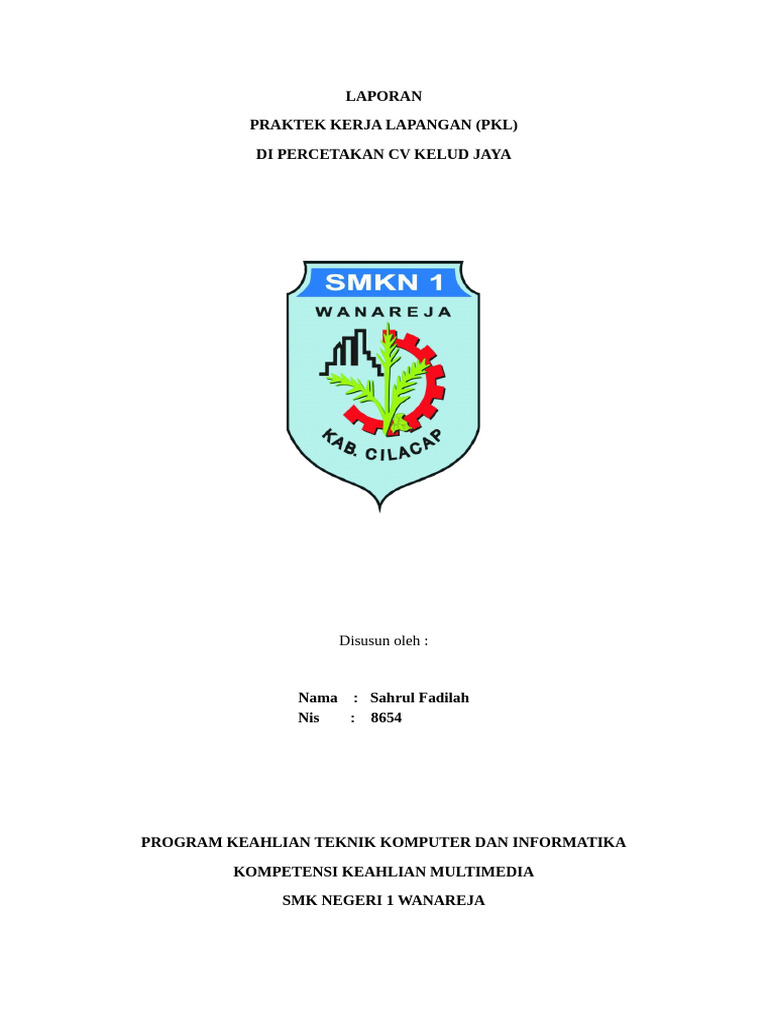 LAPORAN

PRAKTEK KERJA LAPANGAN (PKL)

DI PERCETAKAN CV KELUD JAYA

SMKN 1

WANAREJA

KAB. CILACAP

Disusun oleh :

Nama : Sahrul Fadilah
Nis : 8654

PROGRAM KEAHLIAN TEKNIK KOMPUTER DAN INFORMATIKA

KOMPETENSI KEAHLIAN MULTIMEDIA

SMK NEGERI 1 WANAREJA